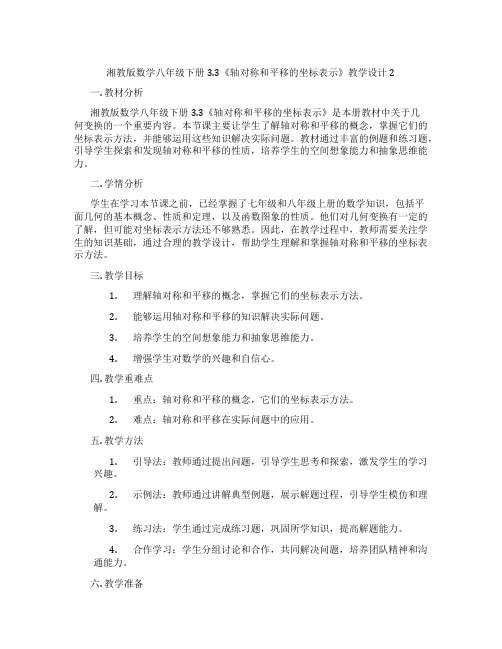 湘教版数学八年级下册 3.3《轴对称和平移的坐标表示》教学设计 2

一. 教材分析

湘教版数学八年级下册 3.3《轴对称和平移的坐标表示》是本册教材中关于几何变换的一个重要内容。本节课主要让学生了解轴对称和平移的概念，掌握它们的坐标表示方法，并能够运用这些知识解决实际问题。教材通过丰富的例题和练习题，引导学生探索和发现轴对称和平移的性质，培养学生的空间想象能力和抽象思维能力。

二. 学情分析

学生在学习本节课之前，已经掌握了七年级和八年级上册的数学知识，包括平面几何的基本概念、性质和定理，以及函数图象的性质。他们对几何变换有一定的了解，但可能对坐标表示方法还不够熟悉。因此，在教学过程中，教师需要关注学生的知识基础，通过合理的教学设计，帮助学生理解和掌握轴对称和平移的坐标表示方法。

三. 教学目标

1. 理解轴对称和平移的概念，掌握它们的坐标表示方法。

2. 能够运用轴对称和平移的知识解决实际问题。

3. 培养学生的空间想象能力和抽象思维能力。

4. 增强学生对数学的兴趣和自信心。

四. 教学重难点

1. 重点：轴对称和平移的概念，它们的坐标表示方法。

2. 难点：轴对称和平移在实际问题中的应用。

五. 教学方法

1. 引导法：教师通过提出问题，引导学生思考和探索，激发学生的学习兴趣。

2. 示例法：教师通过讲解典型例题，展示解题过程，引导学生模仿和理解。

3. 练习法：学生通过完成练习题，巩固所学知识，提高解题能力。

4. 合作学习：学生分组讨论和合作，共同解决问题，培养团队精神和沟通能力。

六. 教学准备